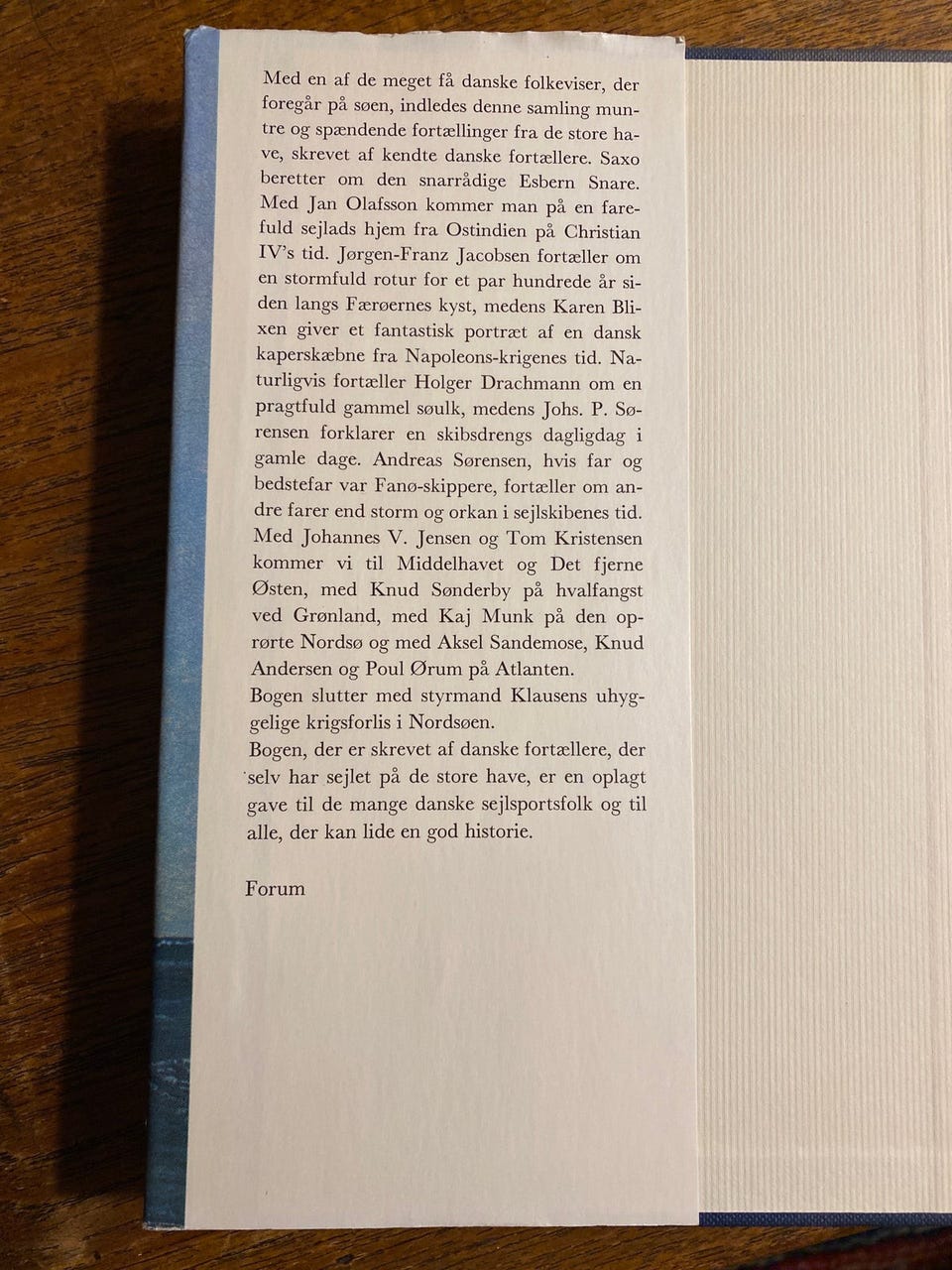 Med en af de meget få danske folkeviser, der foregår på søen, indledes denne samling muntre og spændende fortællinger fra de store have, skrevet af kendte danske fortællere. Saxo beretter om den snarrådige Esbern Snare. Med Jan Olafsson kommer man på en farefuld sejlads hjem fra Ostindien på Christian IV's tid. Jørgen-Franz Jacobsen fortæller om en stormfuld rotur for et par hundrede år siden langs Færøernes kyst, medens Karen Blixen giver et fantastisk portræt af en dansk kaperskæbne fra Napoleons-krigenes tid. Naturligvis fortæller Holger Drachmann om en pragtfuld gammel søulk, medens Johs. P. Sørensen forklarer en skibsdrengs dagligdag i gamle dage. Andreas Sørensen, hvis far og bedstefar var Fanø-skippere, fortæller om andre farer end storm og orkan i sejlskibenes tid. Med Johannes V. Jensen og Tom Kristensen kommer vi til Middelhavet og Det fjerne Østen, med Knud Sønderby på hvalfangst ved Grønland, med Kaj Munk på den oprørte Nordsø og med Aksel Sandemose, Knud Andersen og Poul Ørum på Atlanten.
Bogen slutter med styrmand Klausens uhyggelige krigsforlis i Nordsøen.
Bogen, der er skrevet af danske fortællere, der selv har sejlet på de store have, er en oplagt gave til de mange danske sejlsportsfolk og til alle, der kan lide en god historie.

Forum